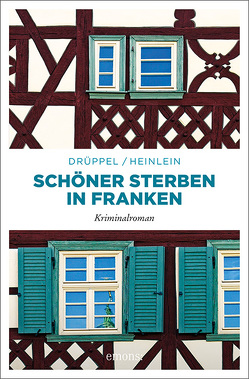 DRÜPPEL / HEINLEIN

SCHÖNER STERBEN IN FRANKEN

Kriminalroman

emons: